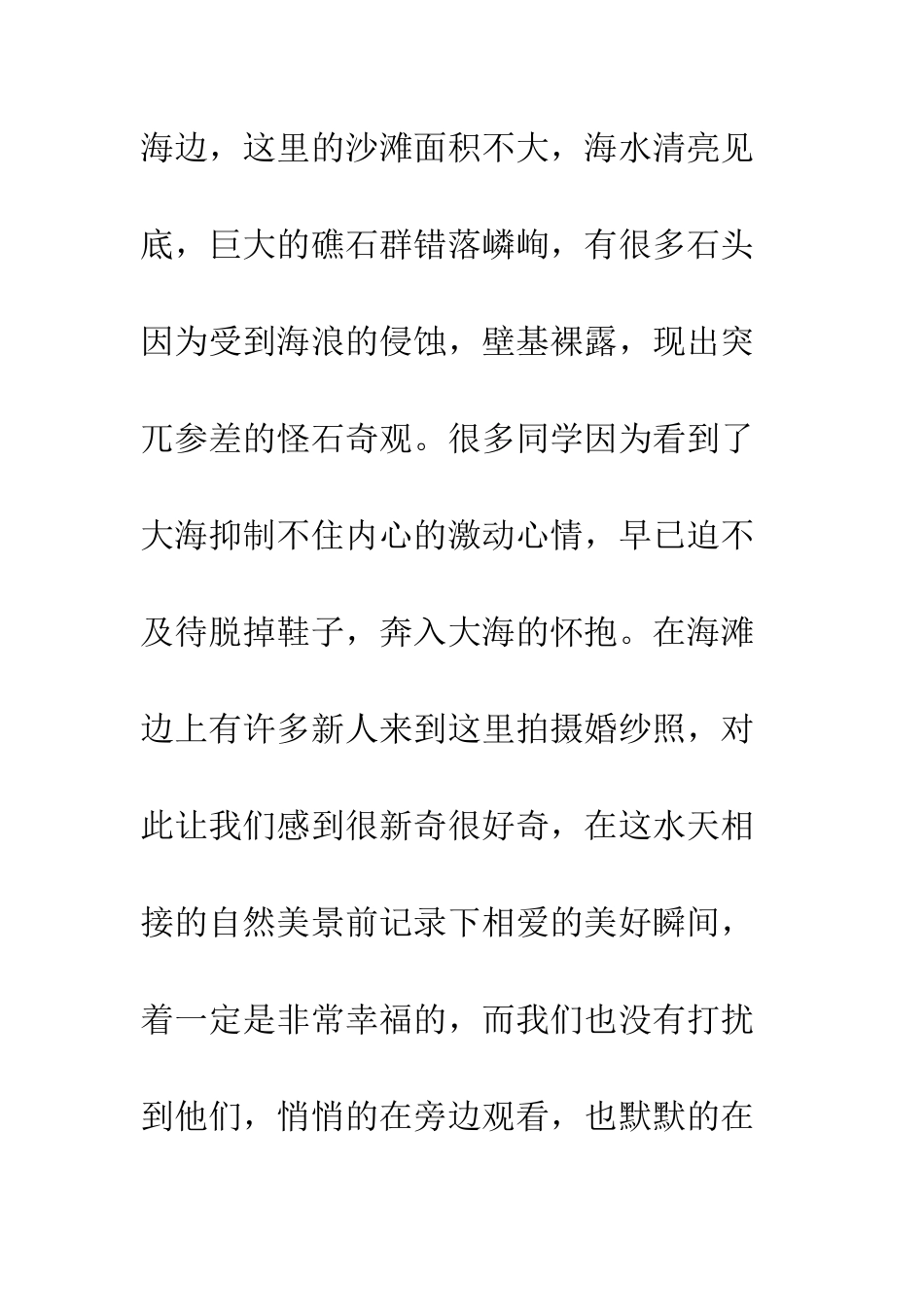 海边，这里的沙滩面积不大，海水清亮见底，巨大的礁石群错落嶙峋，有很多石头因为受到海浪的侵蚀，壁基裸露，现出突兀参差的怪石奇观。很多同学因为看到了大海抑制不住内心的激动心情，早已迫不及待脱掉鞋子，奔入大海的怀抱。在海滩边上有许多新人来到这里拍摄婚纱照，对此让我们感到很新奇很好奇，在这水天相接的自然美景前记录下相爱的美好瞬间，着一定是非常幸福的，而我们也没有打扰到他们，悄悄的在旁边观看，也默默的在